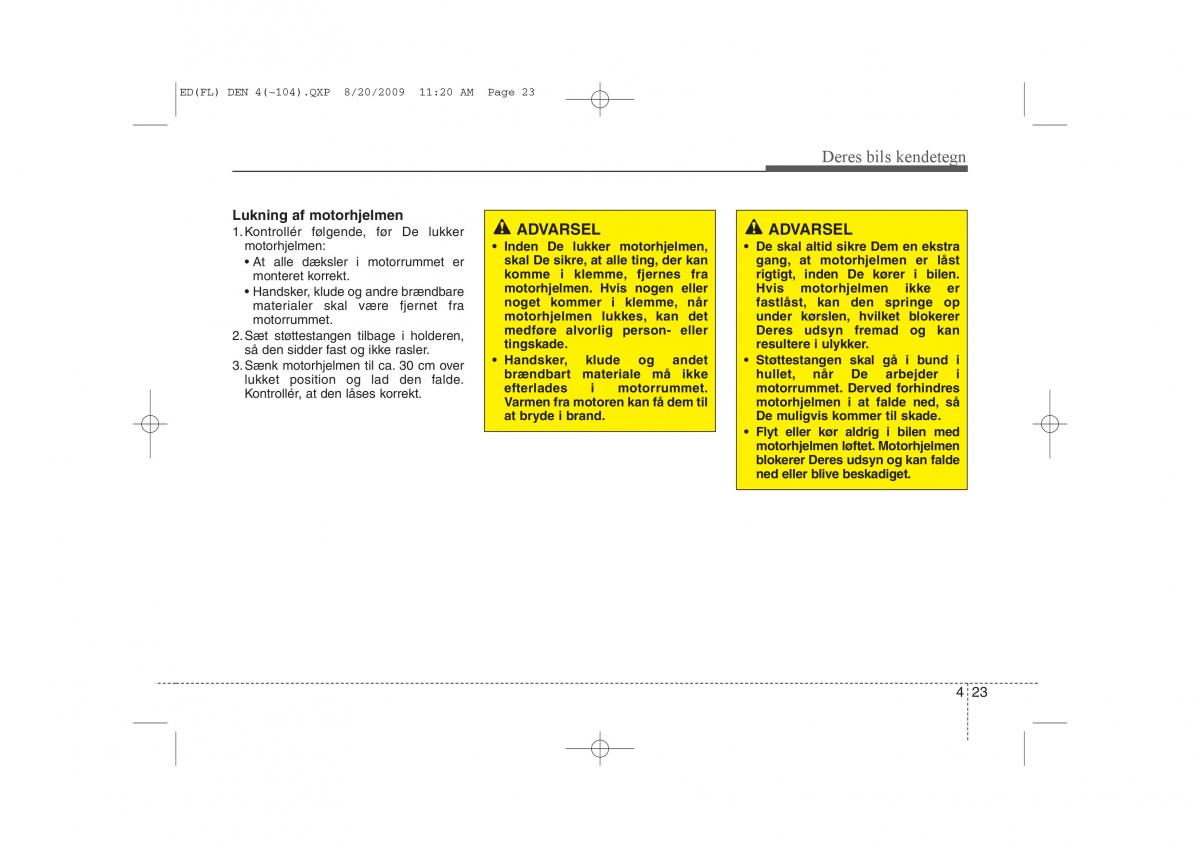 ED(FL) DEN 4(~104).QXP 8/20/2009 11:20 AM Page 23

Deres bils kendetegn

Lukning af motorhjelmen
1. Kontrollér følgende, før De lukker motorhjelmen:
• At alle dæksler i motorrummet er monteret korrekt.
• Handsker, klude og andre brændbare materialer skal være fjernet fra motorrummet.
2. Sæt støttestangen tilbage i holderen, så den sidder fast og ikke rasler.
3. Sænk motorhjelmen til ca. 30 cm over lukket position og lad den falde. Kontrollér, at den låses korrekt.

ADVARSEL
• Inden De lukker motorhjelmen, skal De sikre, at alle ting, der kan komme i klemme, fjernes fra motorhjelmen. Hvis nogen eller noget kommer i klemme, når motorhjelmen lukkes, kan det medføre alvorlig person- eller tingskade.
• Handsker, klude og andet brændbart materiale må ikke efterlades i motorrummet. Varmen fra motoren kan få dem til at bryde i brand.

ADVARSEL
• De skal altid sikre Dem en ekstra gang, at motorhjelmen er låst rigtigt, inden De kører i bilen. Hvis motorhjelmen ikke er fastlåst, kan den springe op under kørslen, hvilket blokerer Deres udsyn fremad og kan resultere i ulykker.
• Støttestangen skal gå i bund i hullet, når De arbejder i motorrummet. Derved forhindres motorhjelmen i at falde ned, så De muligvis kommer til skade.
• Flyt eller kør aldrig i bilen med motorhjelmen løftet. Motorhjelmen blokerer Deres udsyn og kan falde ned eller blive beskadiget.

4 23